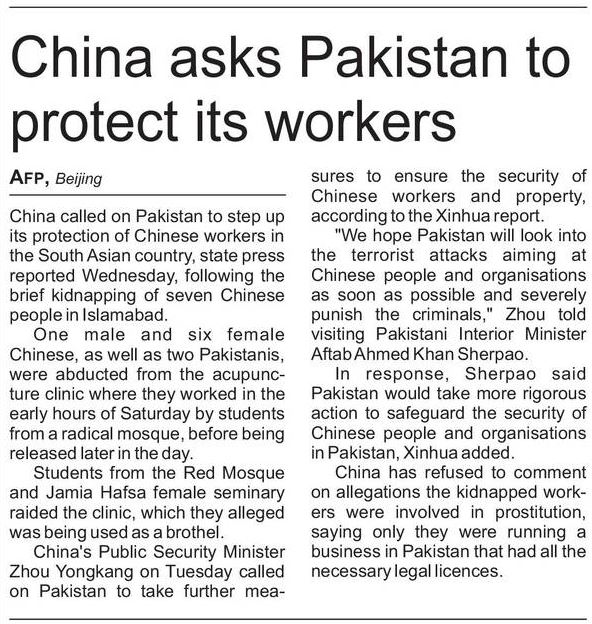 China asks Pakistan to protect its workers

AFP, Beijing

China called on Pakistan to step up its protection of Chinese workers in the South Asian country, state press reported Wednesday, following the brief kidnapping of seven Chinese people in Islamabad.

One male and six female Chinese, as well as two Pakistanis, were abducted from the acupuncture clinic where they worked in the early hours of Saturday by students from a radical mosque, before being released later in the day.

Students from the Red Mosque and Jamia Hafsa female seminary raided the clinic, which they alleged was being used as a brothel.

China's Public Security Minister Zhou Yongkang on Tuesday called on Pakistan to take further measures to ensure the security of Chinese workers and property, according to the Xinhua report.

"We hope Pakistan will look into the terrorist attacks aiming at Chinese people and organisations as soon as possible and severely punish the criminals," Zhou told visiting Pakistani Interior Minister Aftab Ahmed Khan Sherpao.

In response, Sherpao said Pakistan would take more rigorous action to safeguard the security of Chinese people and organisations in Pakistan, Xinhua added.

China has refused to comment on allegations the kidnapped workers were involved in prostitution, saying only they were running a business in Pakistan that had all the necessary legal licences.